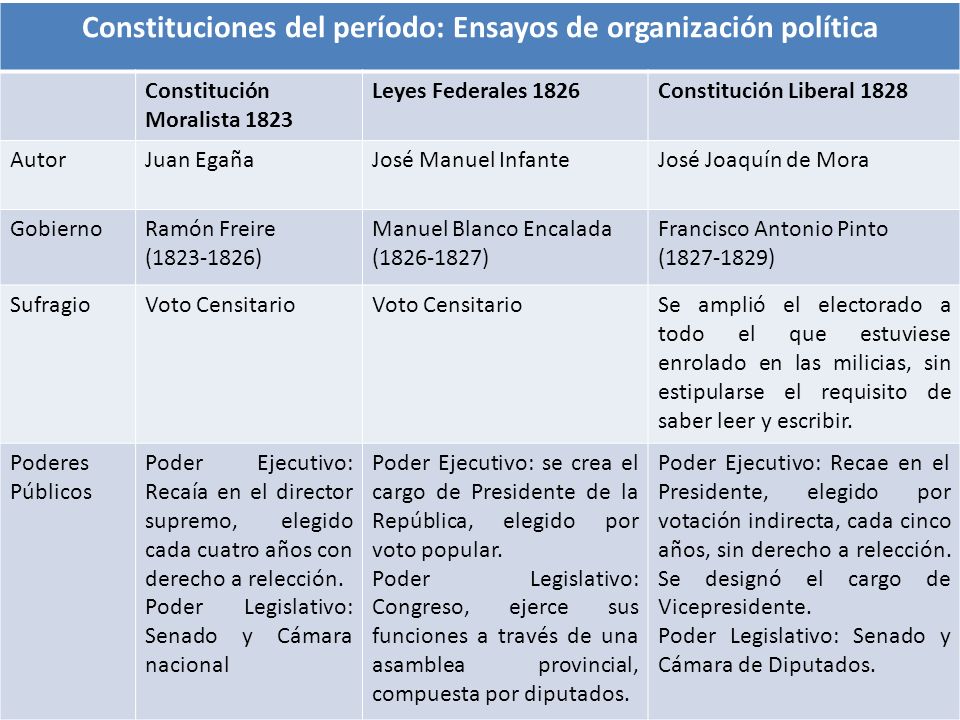 Constituciones del período: Ensayos de organización política

| | Constitución Moralista 1823 | Leyes Federales 1826 | Constitución Liberal 1828 |
|---|---|---|---|
| Autor | Juan Egaña | José Manuel Infante | José Joaquín de Mora |
| Gobierno | Ramón Freire (1823-1826) | Manuel Blanco Encalada (1826-1827) | Francisco Antonio Pinto (1827-1829) |
| Sufragio | Voto Censitario | Voto Censitario | Se amplió el electorado a todo el que estuviese enrolado en las milicias, sin estipularse el requisito de saber leer y escribir. |
| Poderes Públicos | Poder Ejecutivo: Recaía en el director supremo, elegido cada cuatro años con derecho a relección. Poder Legislativo: Senado y Cámara nacional | Poder Ejecutivo: se crea el cargo de Presidente de la República, elegido por voto popular. Poder Legislativo: Congreso, ejerce sus funciones a través de una asamblea provincial, compuesta por diputados. | Poder Ejecutivo: Recae en el Presidente, elegido por votación indirecta, cada cinco años, sin derecho a relección. Se designó el cargo de Vicepresidente. Poder Legislativo: Senado y Cámara de Diputados. |